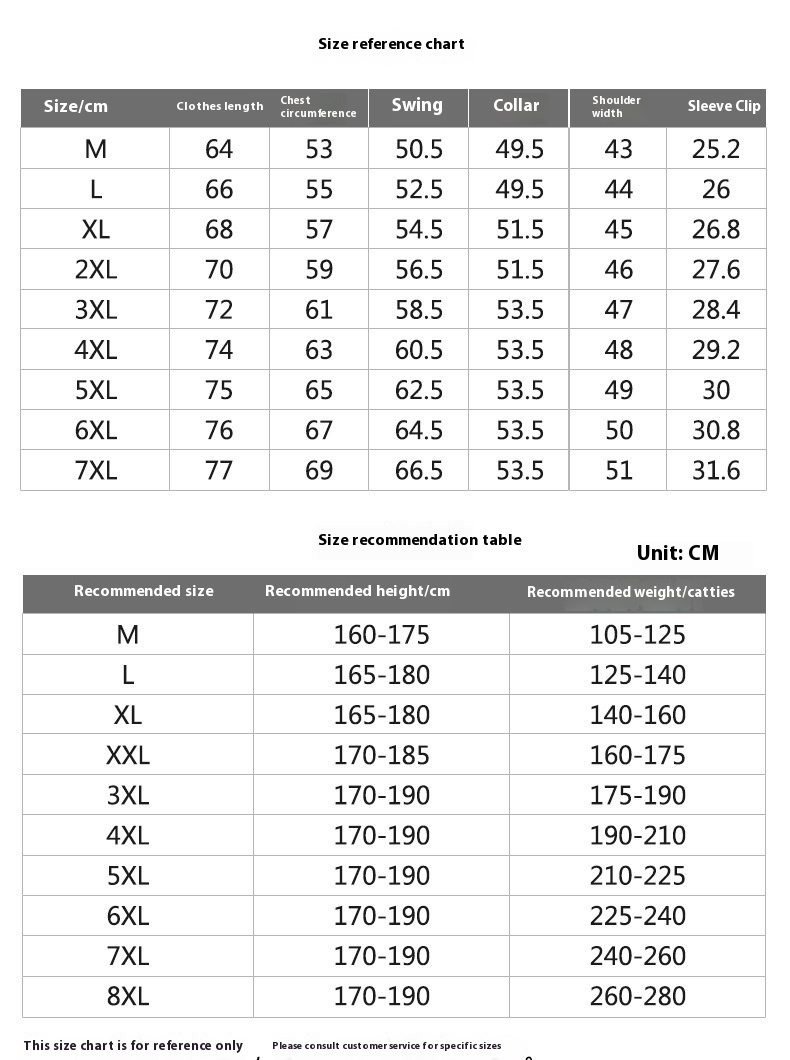 Size reference chart

| Size/cm | Clothes length | Chest circumference | Swing | Collar | Shoulder width | Sleeve Clip |
|---|---|---|---|---|---|---|
| M | 64 | 53 | 50.5 | 49.5 | 43 | 25.2 |
| L | 66 | 55 | 52.5 | 49.5 | 44 | 26 |
| XL | 68 | 57 | 54.5 | 51.5 | 45 | 26.8 |
| 2XL | 70 | 59 | 56.5 | 51.5 | 46 | 27.6 |
| 3XL | 72 | 61 | 58.5 | 53.5 | 47 | 28.4 |
| 4XL | 74 | 63 | 60.5 | 53.5 | 48 | 29.2 |
| 5XL | 75 | 65 | 62.5 | 53.5 | 49 | 30 |
| 6XL | 76 | 67 | 64.5 | 53.5 | 50 | 30.8 |
| 7XL | 77 | 69 | 66.5 | 53.5 | 51 | 31.6 |

Size recommendation table

Unit: CM

| Recommended size | Recommended height/cm | Recommended weight/catties |
|---|---|---|
| M | 160-175 | 105-125 |
| L | 165-180 | 125-140 |
| XL | 165-180 | 140-160 |
| XXL | 170-185 | 160-175 |
| 3XL | 170-190 | 175-190 |
| 4XL | 170-190 | 190-210 |
| 5XL | 170-190 | 210-225 |
| 6XL | 170-190 | 225-240 |
| 7XL | 170-190 | 240-260 |
| 8XL | 170-190 | 260-280 |

This size chart is for reference only

Please consult customer service for specific sizes